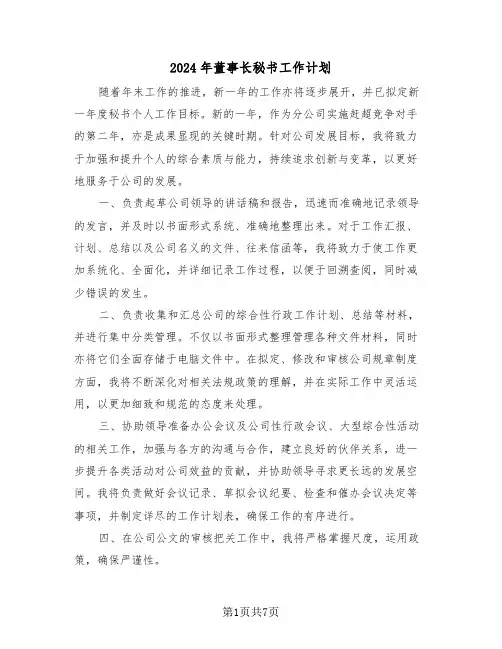 2024年董事长秘书工作计划

随着年末工作的推进，新一年的工作亦将逐步展开，并已拟定新一年度秘书个人工作目标。新的一年，作为分公司实施赶超竞争对手的第二年，亦是成果显现的关键时期。针对公司发展目标，我将致力于加强和提升个人的综合素质与能力，持续追求创新与变革，以更好地服务于公司的发展。

一、负责起草公司领导的讲话稿和报告，迅速而准确地记录领导的发言，并及时以书面形式系统、准确地整理出来。对于工作汇报、计划、总结以及公司名义的文件、往来信函等，我将致力于使工作更加系统化、全面化，并详细记录工作过程，以便于回溯查阅，同时减少错误的发生。

二、负责收集和汇总公司的综合性行政工作计划、总结等材料，并进行集中分类管理。不仅以书面形式整理管理各种文件材料，同时亦将它们全面存储于电脑文件中。在拟定、修改和审核公司规章制度方面，我将不断深化对相关法规政策的理解，并在实际工作中灵活运用，以更加细致和规范的态度来处理。

三、协助领导准备办公会议及公司性行政会议、大型综合性活动的相关工作，加强与各方的沟通与合作，建立良好的伙伴关系，进一步提升各类活动对公司效益的贡献，并协助领导寻求更长远的发展空间。我将负责做好会议记录、草拟会议纪要、检查和催办会议决定等事项，并制定详尽的工作计划表，确保工作的有序进行。

四、在公司公文的审核把关工作中，我将严格掌握尺度，运用政策，确保严谨性。

第1页共7页